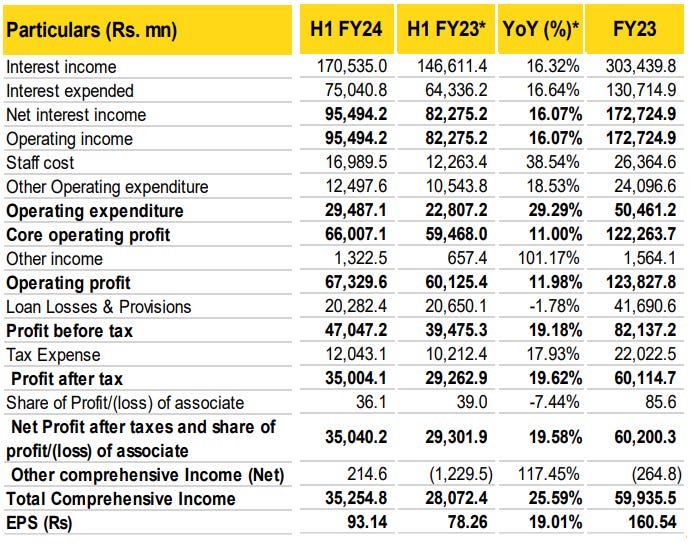 | Particulars (Rs. mn) | H1 FY24 | H1 FY23* | YoY (%)* | FY23 |
|---|---|---|---|---|
| Interest income | 170,535.0 | 146,611.4 | 16.32% | 303,439.8 |
| Interest expended | 75,040.8 | 64,336.2 | 16.64% | 130,714.9 |
| Net interest income | 95,494.2 | 82,275.2 | 16.07% | 172,724.9 |
| Operating income | 95,494.2 | 82,275.2 | 16.07% | 172,724.9 |
| Staff cost | 16,989.5 | 12,263.4 | 38.54% | 26,364.6 |
| Other Operating expenditure | 12,497.6 | 10,543.8 | 18.53% | 24,096.6 |
| Operating expenditure | 29,487.1 | 22,807.2 | 29.29% | 50,461.2 |
| Core operating profit | 66,007.1 | 59,468.0 | 11.00% | 122,263.7 |
| Other income | 1,322.5 | 657.4 | 101.17% | 1,564.1 |
| Operating profit | 67,329.6 | 60,125.4 | 11.98% | 123,827.8 |
| Loan Losses & Provisions | 20,282.4 | 20,650.1 | -1.78% | 41,690.6 |
| Profit before tax | 47,047.2 | 39,475.3 | 19.18% | 82,137.2 |
| Tax Expense | 12,043.1 | 10,212.4 | 17.93% | 22,022.5 |
| Profit after tax | 35,004.1 | 29,262.9 | 19.62% | 60,114.7 |
| Share of Profit/(loss) of associate | 36.1 | 39.0 | -7.44% | 85.6 |
| Net Profit after taxes and share of profit/(loss) of associate | 35,040.2 | 29,301.9 | 19.58% | 60,200.3 |
| Other comprehensive Income (Net) | 214.6 | (1,229.5) | 117.45% | (264.8) |
| Total Comprehensive Income | 35,254.8 | 28,072.4 | 25.59% | 59,935.5 |
| EPS (Rs) | 93.14 | 78.26 | 19.01% | 160.54 |